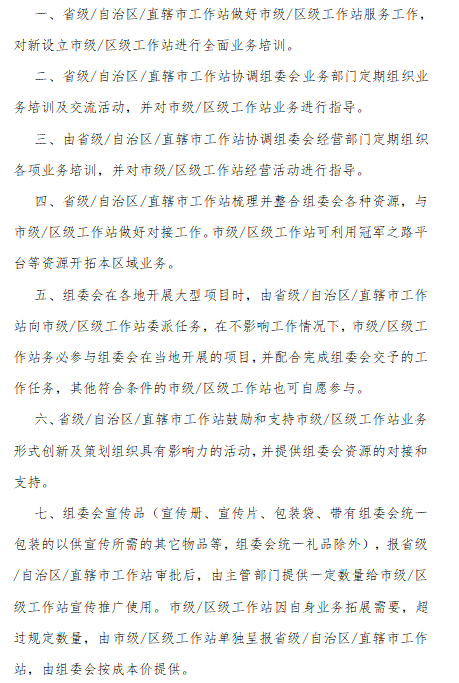 一、省级/自治区/直辖市工作站做好市级/区级工作站服务工作，对新设立市级/区级工作站进行全面业务培训。

二、省级/自治区/直辖市工作站协调组委会业务部门定期组织业务培训及交流活动，并对市级/区级工作站业务进行指导。

三、由省级/自治区/直辖市工作站协调组委会经营部门定期组织各项业务培训，并对市级/区级工作站经营活动进行指导。

四、省级/自治区/直辖市工作站梳理并整合组委会各种资源，与市级/区级工作站做好对接工作。市级/区级工作站可利用冠军之路平台等资源开拓本区域业务。

五、组委会在各地开展大型项目时，由省级/自治区/直辖市工作站向市级/区级工作站委派任务，在不影响工作情况下，市级/区级工作站务必参与组委会在当地开展的项目，并配合完成组委会交予的工作任务，其他符合条件的市级/区级工作站也可自愿参与。

六、省级/自治区/直辖市工作站鼓励和支持市级/区级工作站业务形式创新及策划组织具有影响力的活动，并提供组委会资源的对接和支持。

七、组委会宣传品（宣传册、宣传片、包装袋、带有组委会统一包装的以供宣传所需的其它物品等，组委会统一礼品除外），报省级/自治区/直辖市工作站审批后，由主管部门提供一定数量给市级/区级工作站宣传推广使用。市级/区级工作站因自身业务拓展需要，超过规定数量，由市级/区级工作站单独呈报省级/自治区/直辖市工作站，由组委会按成本价提供。